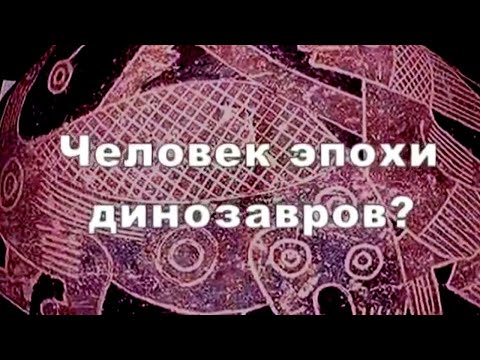 Человек эпохи динозавров?